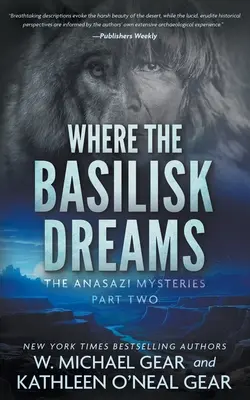 "Breathtaking descriptions evoke the harsh beauty of the desert, while the lucid, erudite historical perspectives are informed by the authors' own extensive archaeological experience."
—Publishers Weekly

WHERE THE BASILISK DREAMS

THE ANASAZI MYSTERIES
PART TWO

NEW YORK TIMES BESTSELLING AUTHORS
W. MICHAEL GEAR and KATHLEEN O'NEAL GEAR